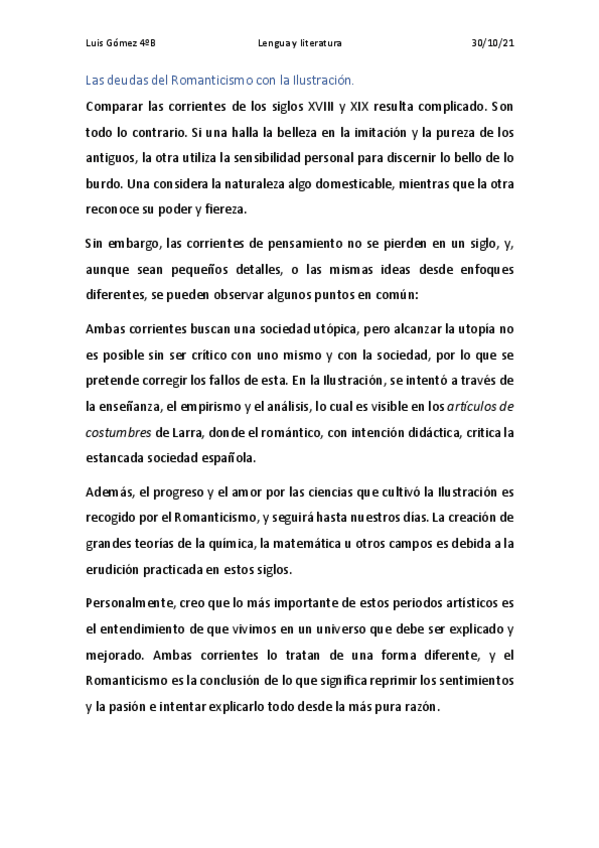 Luis Gómez 4ºB Lengua y literatura 30/10/21

Las deudas del Romanticismo con la Ilustración.

Comparar las corrientes de los siglos XVIII y XIX resulta complicado. Son todo lo contrario. Si una halla la belleza en la imitación y la pureza de los antiguos, la otra utiliza la sensibilidad personal para discernir lo bello de lo burdo. Una considera la naturaleza algo domesticable, mientras que la otra reconoce su poder y fiereza.

Sin embargo, las corrientes de pensamiento no se pierden en un siglo, y, aunque sean pequeños detalles, o las mismas ideas desde enfoques diferentes, se pueden observar algunos puntos en común:

Ambas corrientes buscan una sociedad utópica, pero alcanzar la utopía no es posible sin ser crítico con uno mismo y con la sociedad, por lo que se pretende corregir los fallos de esta. En la Ilustración, se intentó a través de la enseñanza, el empirismo y el análisis, lo cual es visible en los artículos de costumbres de Larra, donde el romántico, con intención didáctica, critica la estancada sociedad española.

Además, el progreso y el amor por las ciencias que cultivó la Ilustración es recogido por el Romanticismo, y seguirá hasta nuestros días. La creación de grandes teorías de la química, la matemática u otros campos es debida a la erudición practicada en estos siglos.

Personalmente, creo que lo más importante de estos periodos artísticos es el entendimiento de que vivimos en un universo que debe ser explicado y mejorado. Ambas corrientes lo tratan de una forma diferente, y el Romanticismo es la conclusión de lo que significa reprimir los sentimientos y la pasión e intentar explicarlo todo desde la más pura razón.